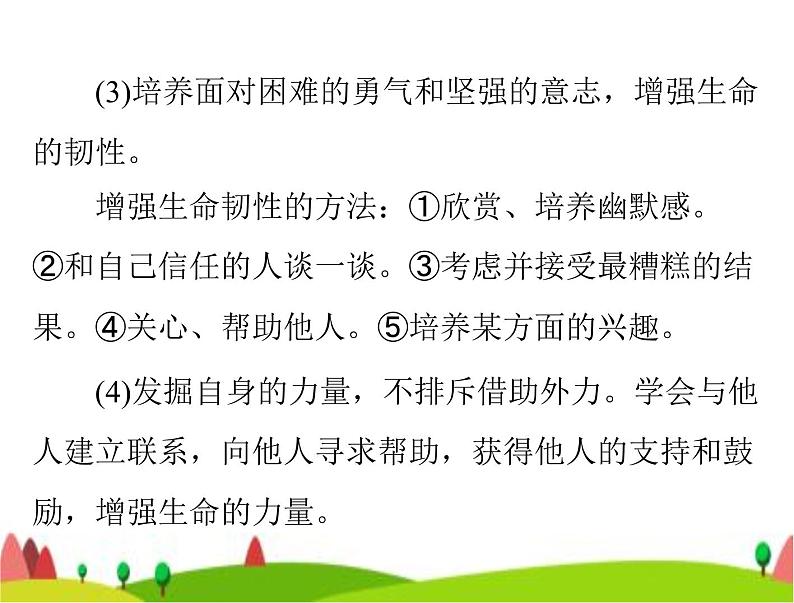 (3)培养面对困难的勇气和坚强的意志，增强生命的韧性。

增强生命韧性的方法：①欣赏、培养幽默感。②和自己信任的人谈一谈。③考虑并接受最糟糕的结果。④关心、帮助他人。⑤培养某方面的兴趣。

(4)发掘自身的力量，不排斥借助外力。学会与他人建立联系，向他人寻求帮助，获得他人的支持和鼓励，增强生命的力量。